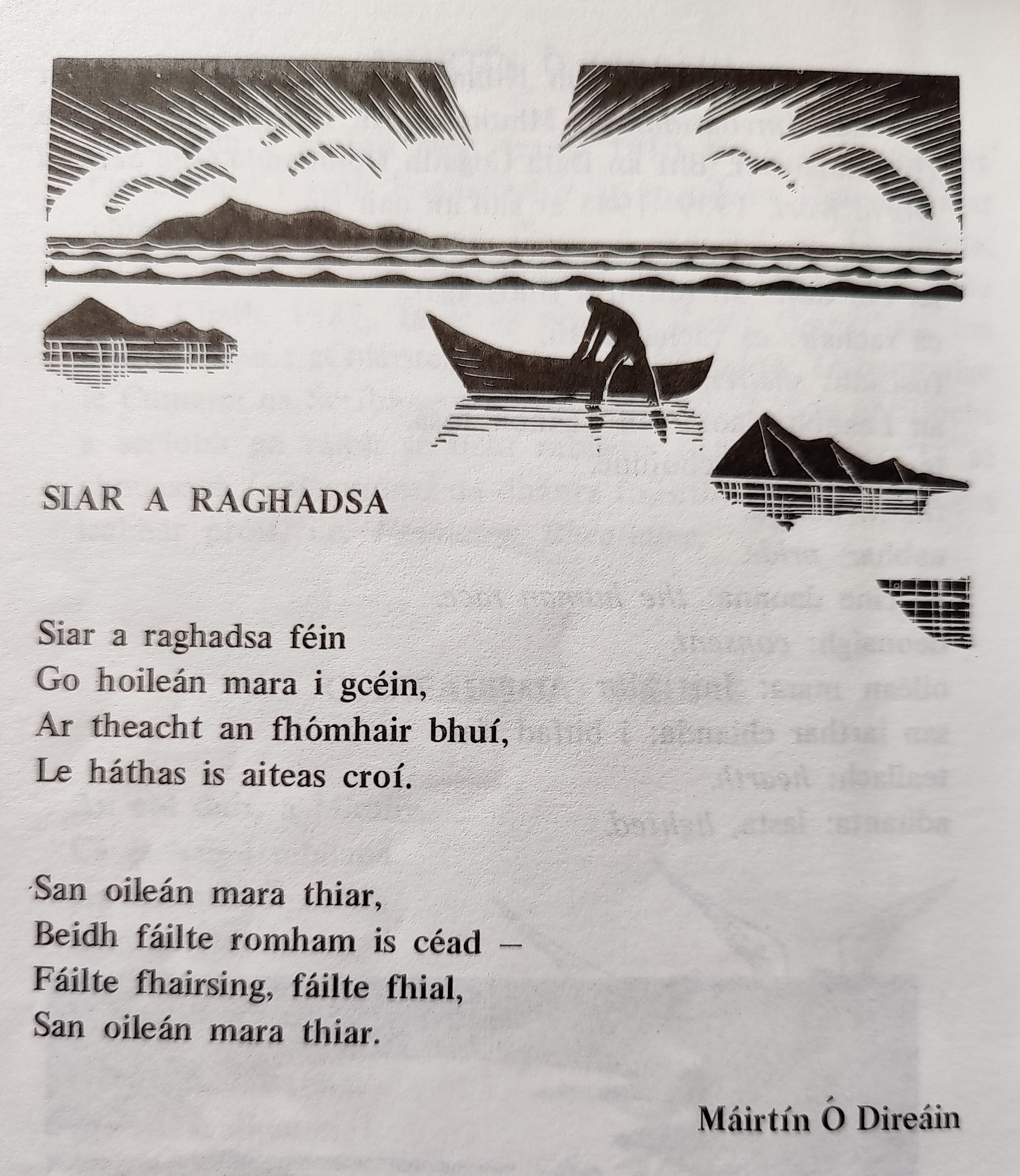 SIAR A RAGHADSA

Siar a raghadsa féin
Go hoileán mara i gcéin,
Ar theacht an fhómhair bhuí,
Le háthas is aiteas croí.

San oileán mara thiar,
Beidh fáilte romham is céad –
Fáilte fhairsing, fáilte fhial,
San oileán mara thiar.

Máirtín Ó Direáin